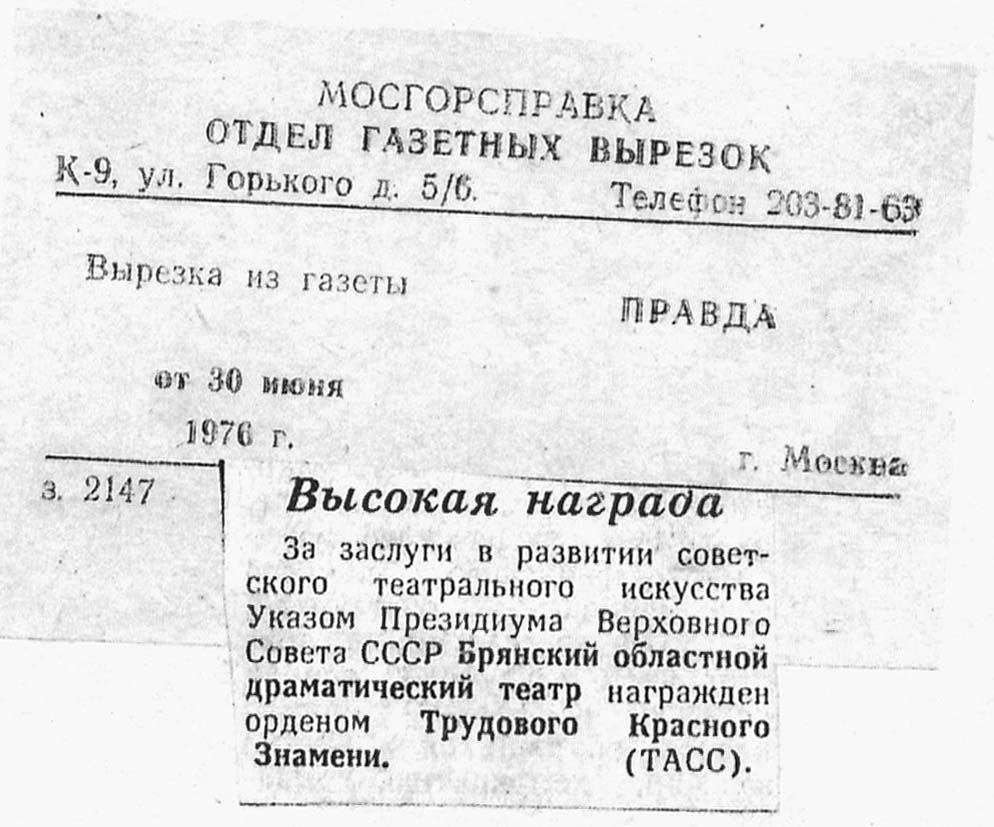 МОСГОРСПРАВКА
ОТДЕЛ ГАЗЕТНЫХ ВЫРЕЗОК
К-9, ул. Горького д. 5/6. Телефон 203-81-63

Вырезка из газеты
ПРАВДА

от 30 июня
1976 г.
г. Москва

з. 2147

Высокая награда

За заслуги в развитии советского театрального искусства Указом Президиума Верховного Совета СССР Брянский областной драматический театр награжден орденом Трудового Красного Знамени. (ТАСС).